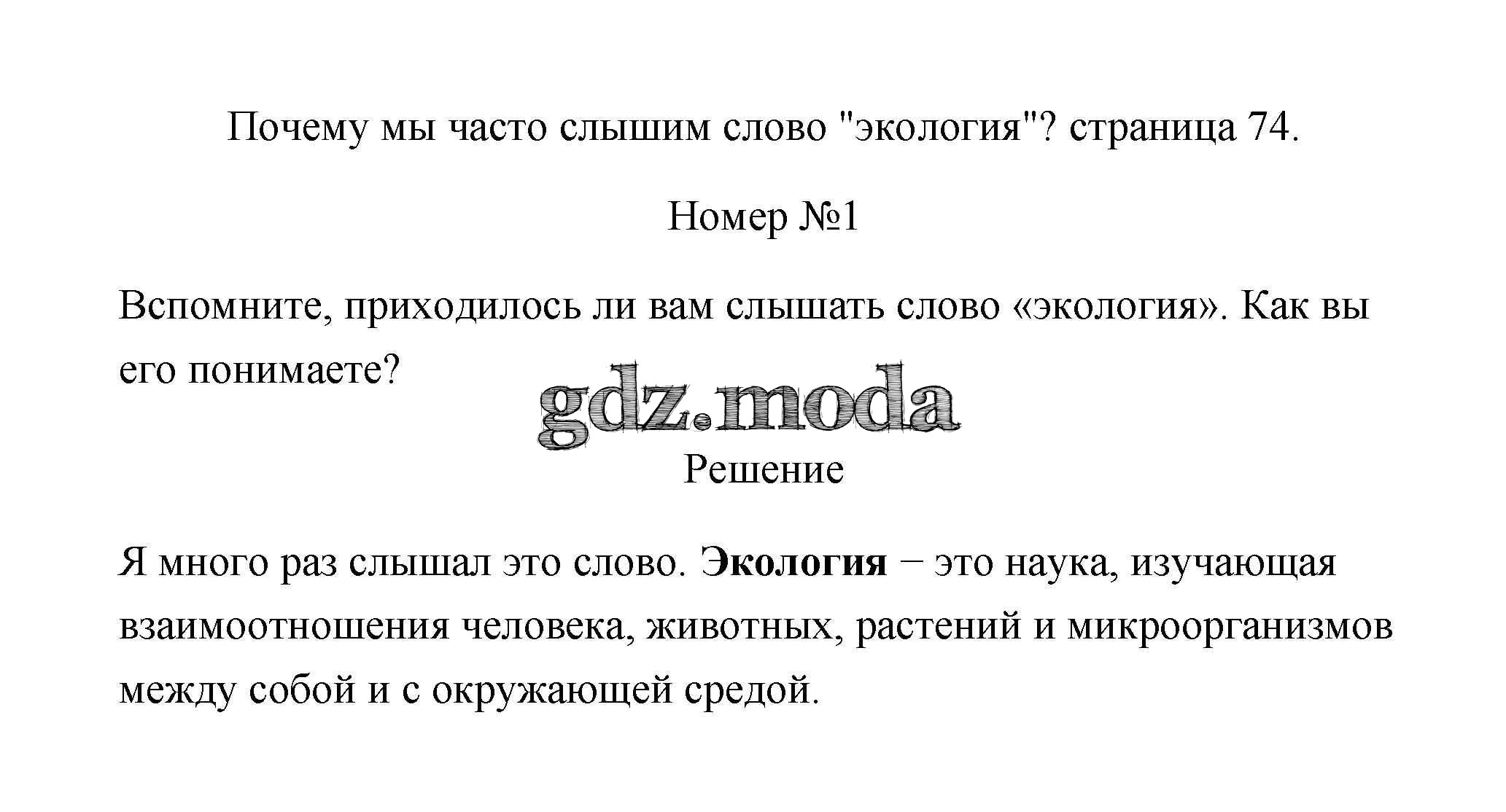 Почему мы часто слышим слово "экология"? страница 74.

Номер №1

Вспомните, приходилось ли вам слышать слово «экология». Как вы его понимаете?

Решение

Я много раз слышал это слово. Экология − это наука, изучающая взаимоотношения человека, животных, растений и микроорганизмов между собой и с окружающей средой.

gdz.moda